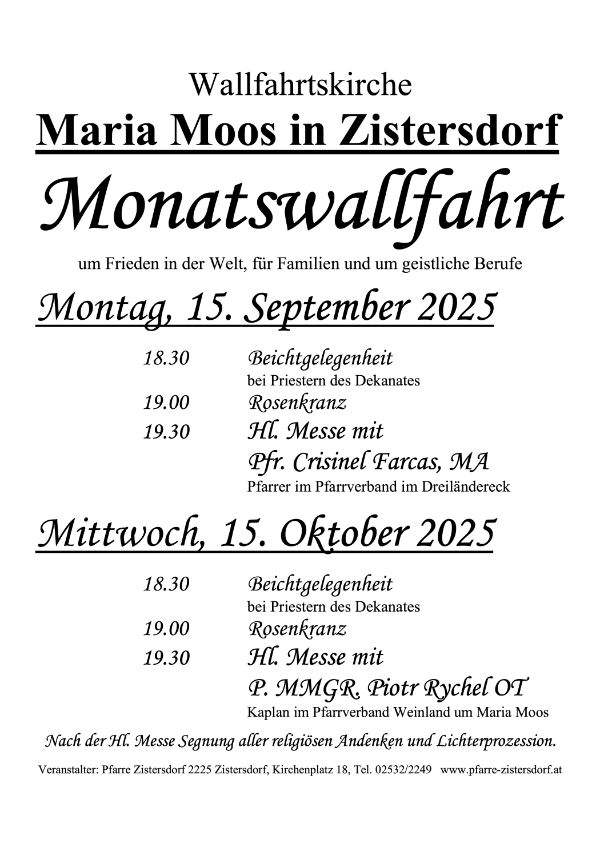 Wallfahrtskirche
Maria Moos in Zistersdorf
Monatswallfahrt
um Frieden in der Welt, für Familien und um geistliche Berufe

Montag, 15. September 2025

18.30 Beichtgelegenheit
bei Priestern des Dekanates
19.00 Rosenkranz
19.30 Hl. Messe mit
Pfr. Crisinel Farcas, MA
Pfarrer im Pfarrverband im Dreiländereck

Mittwoch, 15. Oktober 2025

18.30 Beichtgelegenheit
bei Priestern des Dekanates
19.00 Rosenkranz
19.30 Hl. Messe mit
P. MMGR. Piotr Rychel OT
Kaplan im Pfarrverband Weinland um Maria Moos

Nach der Hl. Messe Segnung aller religiösen Andenken und Lichterprozession.

Veranstalter: Pfarre Zistersdorf 2225 Zistersdorf, Kirchenplatz 18, Tel. 02532/2249 www.pfarre-zistersdorf.at